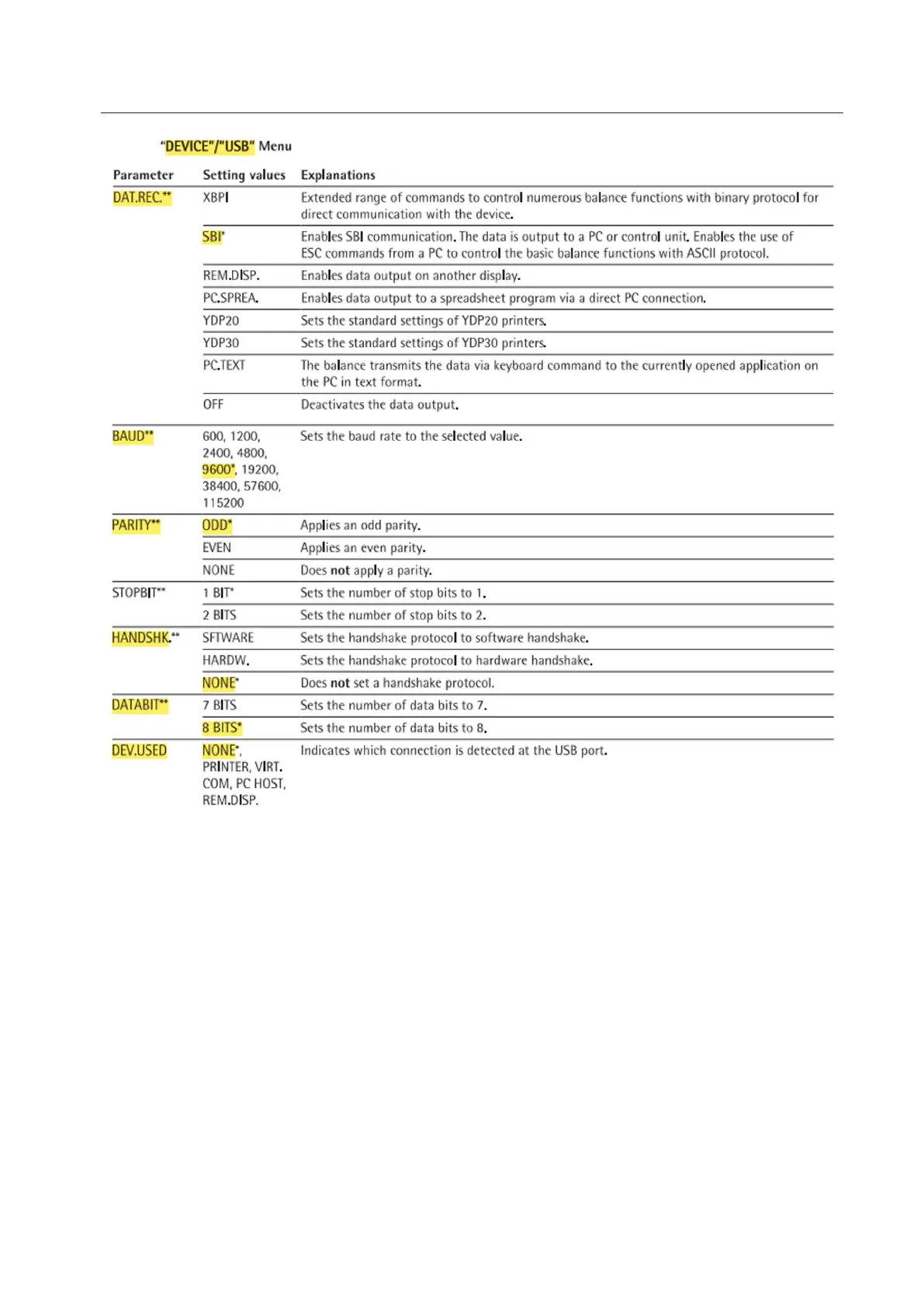 "DEVICE"/"USB" Menu

| Parameter | Setting values | Explanations |
|---|---|---|
| DAT.REC.** | XBPI | Extended range of commands to control numerous balance functions with binary protocol for direct communication with the device. |
| | SBI* | Enables SBI communication. The data is output to a PC or control unit. Enables the use of ESC commands from a PC to control the basic balance functions with ASCII protocol. |
| | REM.DISP. | Enables data output on another display. |
| | PC.SPREA. | Enables data output to a spreadsheet program via a direct PC connection. |
| | YDP20 | Sets the standard settings of YDP20 printers. |
| | YDP30 | Sets the standard settings of YDP30 printers. |
| | PC.TEXT | The balance transmits the data via keyboard command to the currently opened application on the PC in text format. |
| | OFF | Deactivates the data output. |
| BAUD** | 600, 1200, 2400, 4800, 9600*, 19200, 38400, 57600, 115200 | Sets the baud rate to the selected value. |
| PARITY** | ODD* | Applies an odd parity. |
| | EVEN | Applies an even parity. |
| | NONE | Does not apply a parity. |
| STOPBIT** | 1 BIT* | Sets the number of stop bits to 1. |
| | 2 BITS | Sets the number of stop bits to 2. |
| HANDSHK.** | SFTWARE | Sets the handshake protocol to software handshake. |
| | HARDW. | Sets the handshake protocol to hardware handshake. |
| | NONE* | Does not set a handshake protocol. |
| DATABIT** | 7 BITS | Sets the number of data bits to 7. |
| | 8 BITS* | Sets the number of data bits to 8. |
| DEV.USED | NONE*, PRINTER, VIRT. COM, PC HOST, REM.DISP. | Indicates which connection is detected at the USB port. |